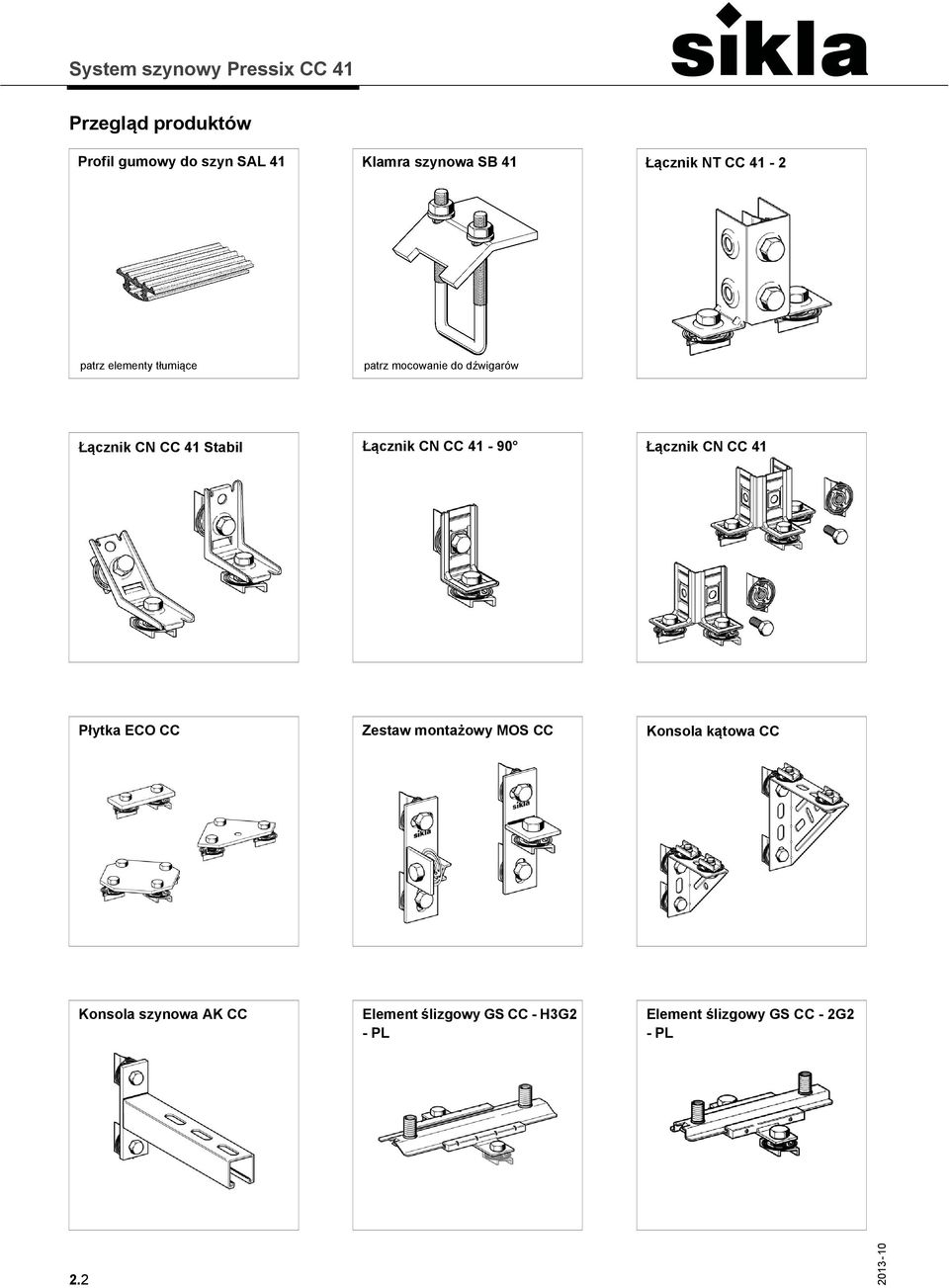 System szynowy Pressix CC 41

sikla

Przegląd produktów

Profil gumowy do szyn SAL 41

patrz elementy tłumiące

Klamra szynowa SB 41

patrz mocowanie do dźwigarów

Łącznik NT CC 41 - 2

Łącznik CN CC 41 Stabil

Łącznik CN CC 41 - 90°

Łącznik CN CC 41

Płytka ECO CC

Zestaw montażowy MOS CC

sikla

sikla

Konsola kątowa CC

Konsola szynowa AK CC

Element ślizgowy GS CC - H3G2 - PL

Element ślizgowy GS CC - 2G2 - PL

2.2

2013-10